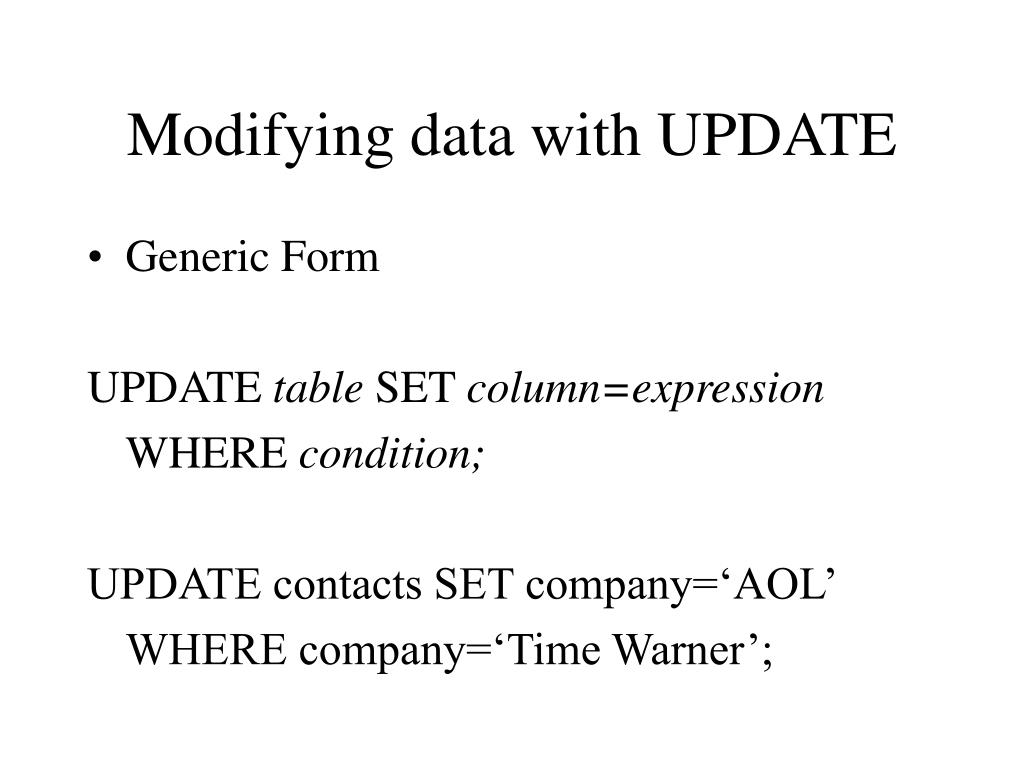 Modifying data with UPDATE

• Generic Form

UPDATE table SET column=expression
WHERE condition;

UPDATE contacts SET company=‘AOL’
WHERE company=‘Time Warner’;